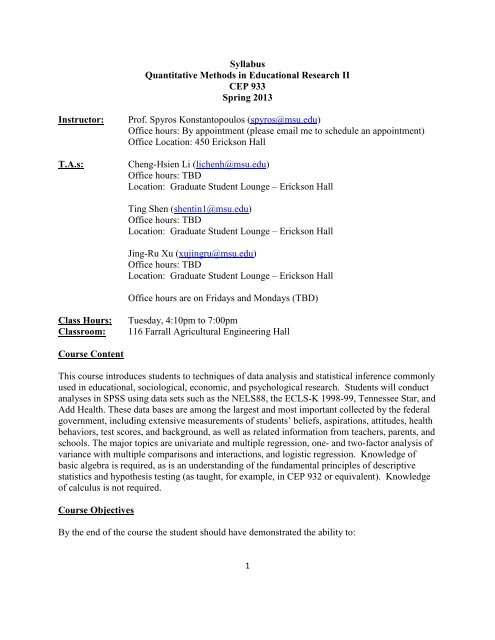 Syllabus
Quantitative Methods in Educational Research II
CEP 933
Spring 2013

Instructor: Prof. Spyros Konstantopoulos (spyros@msu.edu)
Office hours: By appointment (please email me to schedule an appointment)
Office Location: 450 Erickson Hall

T.A.s: Cheng-Hsien Li (lichenh@msu.edu)
Office hours: TBD
Location: Graduate Student Lounge – Erickson Hall

Ting Shen (shentin1@msu.edu)
Office hours: TBD
Location: Graduate Student Lounge – Erickson Hall

Jing-Ru Xu (xujingru@msu.edu)
Office hours: TBD
Location: Graduate Student Lounge – Erickson Hall

Office hours are on Fridays and Mondays (TBD)

Class Hours: Tuesday, 4:10pm to 7:00pm
Classroom: 116 Farrall Agricultural Engineering Hall

Course Content

This course introduces students to techniques of data analysis and statistical inference commonly used in educational, sociological, economic, and psychological research. Students will conduct analyses in SPSS using data sets such as the NELS88, the ECLS-K 1998-99, Tennessee Star, and Add Health. These data bases are among the largest and most important collected by the federal government, including extensive measurements of students' beliefs, aspirations, attitudes, health behaviors, test scores, and background, as well as related information from teachers, parents, and schools. The major topics are univariate and multiple regression, one- and two-factor analysis of variance with multiple comparisons and interactions, and logistic regression. Knowledge of basic algebra is required, as is an understanding of the fundamental principles of descriptive statistics and hypothesis testing (as taught, for example, in CEP 932 or equivalent). Knowledge of calculus is not required.

Course Objectives

By the end of the course the student should have demonstrated the ability to:

1